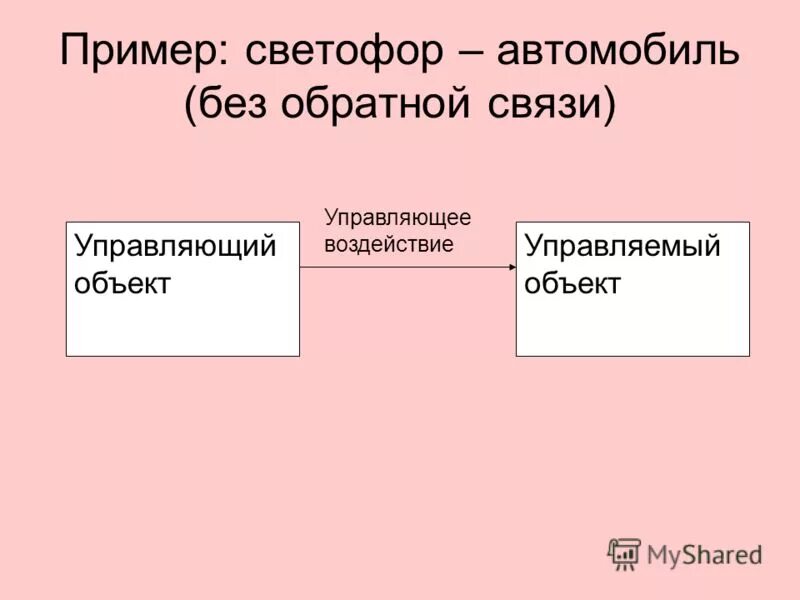 Пример: светофор – автомобиль (без обратной связи)

Управляющий объект

Управляющее воздействие

Управляемый объект

MyShared